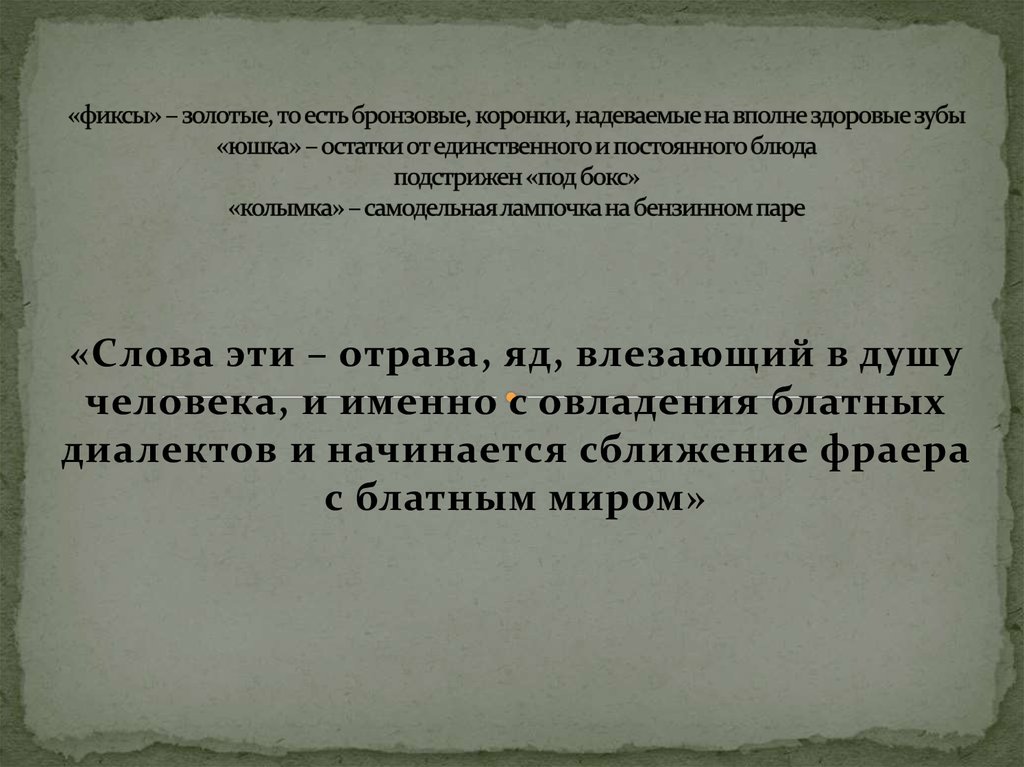 «фиксы» – золотые, то есть бронзовые, коронки, надеваемые на вполне здоровые зубы
«юшка» – остатки от единственного и постоянного блюда
подстрижен «под бокс»
«колымка» – самодельная лампочка на бензинном паре

«Слова эти – отрава, яд, влезающий в душу человека, и именно с овладения блатных диалектов и начинается сближение фраера с блатным миром»